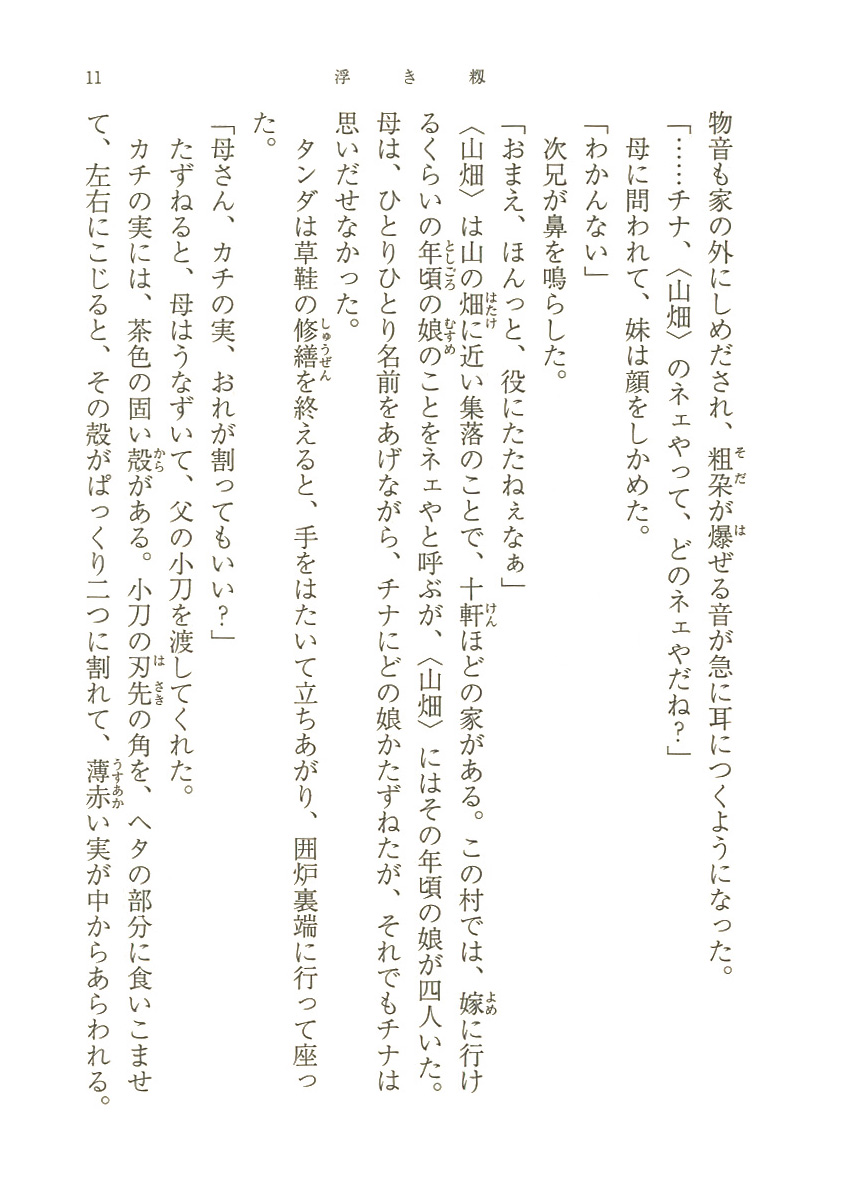 11　浮き籾

物音も家の外にしめだされ、粗朶が爆ぜる音が急に耳につくようになった。
「……チナ、〈山畑〉のネェやって、どのネェやだね？」
母に問われて、妹は顔をしかめた。
「わかんない」
次兄が鼻を鳴らした。
「おまえ、ほんっと、役にたたねぇなぁ」
〈山畑〉は山の畑に近い集落のことで、十軒ほどの家がある。この村では、嫁に行けるくらいの年頃の娘のことをネェやと呼ぶが、〈山畑〉にはその年頃の娘が四人いた。母は、ひとりひとり名前をあげながら、チナにどの娘かたずねたが、それでもチナは思いだせなかった。
タンダは草鞋の修繕を終えると、手をはたいて立ちあがり、囲炉裏端に行って座った。
「母さん、カチの実、おれが割ってもいい？」
たずねると、母はうなずいて、父の小刀を渡してくれた。
カチの実には、茶色の固い殻がある。小刀の刃先の角を、ヘタの部分に食いこませて、左右にこじると、その殻がぱっくり二つに割れて、薄赤い実が中からあらわれる。